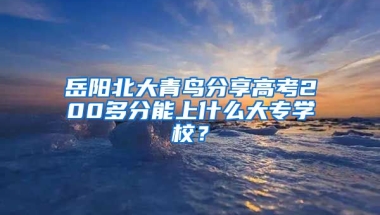 岳阳北大青鸟分享高考200多分能上什么大专学校？